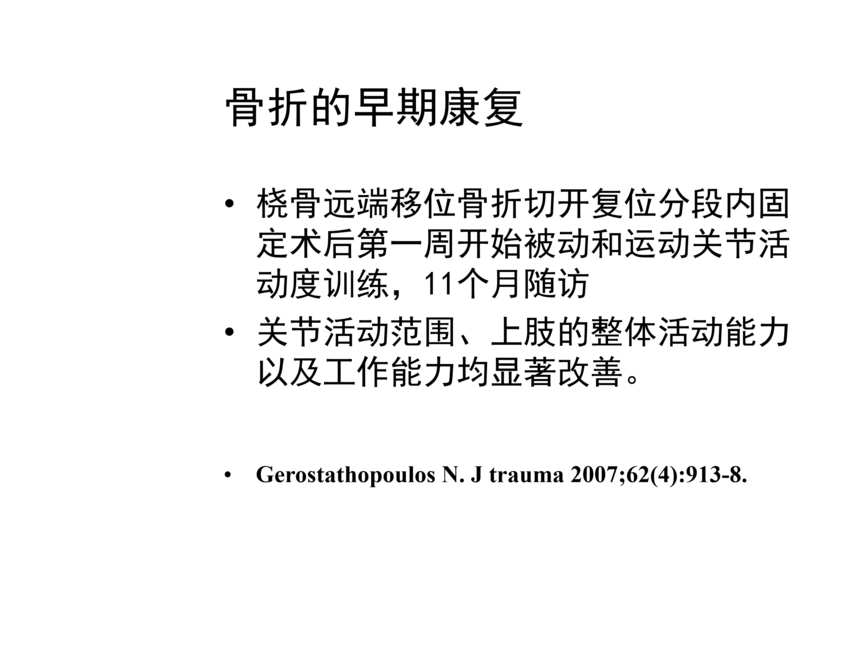 骨折的早期康复

• 桡骨远端移位骨折切开复位分段内固定术后第一周开始被动和运动关节活动度训练，11个月随访
• 关节活动范围、上肢的整体活动能力以及工作能力均显著改善。

• Gerostathopoulos N. J trauma 2007;62(4):913-8.